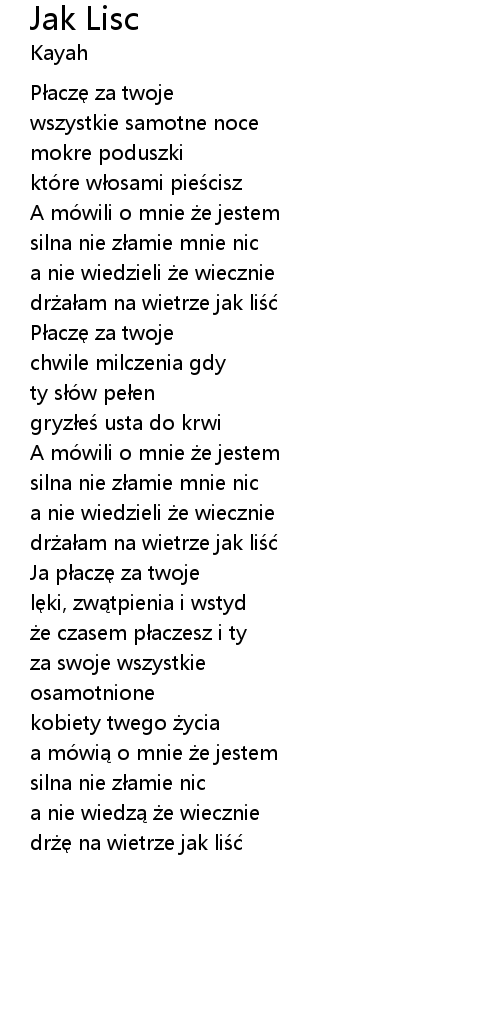 Jak Lisc
Kayah

Płaczę za twoje
wszystkie samotne noce
mokre poduszki
które włosami pieścisz
A mówili o mnie że jestem
silna nie złamie mnie nic
a nie wiedzieli że wiecznie
drżałam na wietrze jak liść
Płaczę za twoje
chwile milczenia gdy
ty słów pełen
gryzłeś usta do krwi
A mówili o mnie że jestem
silna nie złamie mnie nic
a nie wiedzieli że wiecznie
drżałam na wietrze jak liść
Ja płaczę za twoje
lęki, zwątpienia i wstyd
że czasem płaczesz i ty
za swoje wszystkie
osamotnione
kobiety twego życia
a mówią o mnie że jestem
silna nie złamie nic
a nie wiedzą że wiecznie
drżę na wietrze jak liść